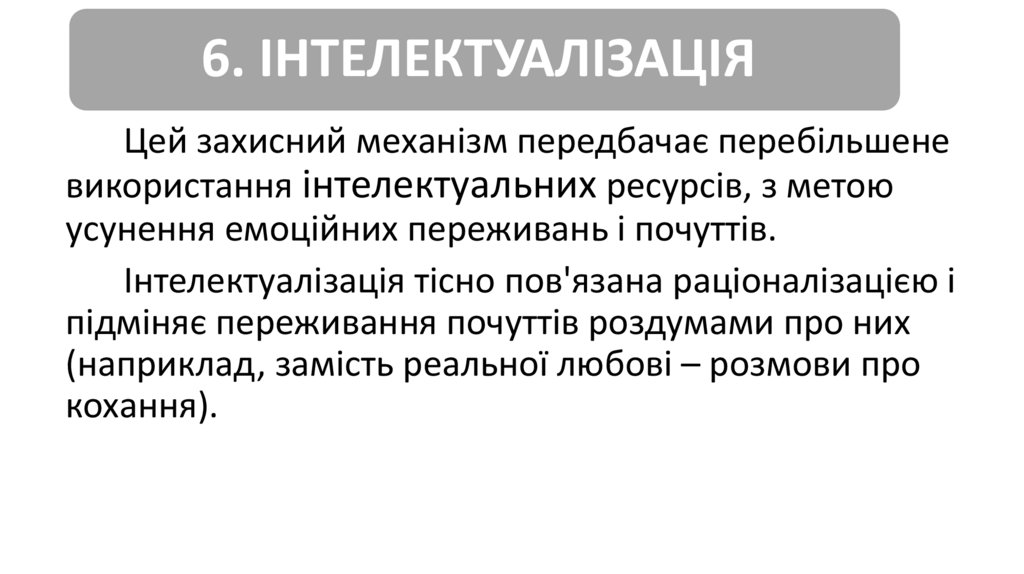 6. ІНТЕЛЕКТУАЛІЗАЦІЯ

Цей захисний механізм передбачає перебільшене використання інтелектуальних ресурсів, з метою усунення емоційних переживань і почуттів.

Інтелектуалізація тісно пов'язана раціоналізацією і підміняє переживання почуттів роздумами про них (наприклад, замість реальної любові – розмови про кохання).